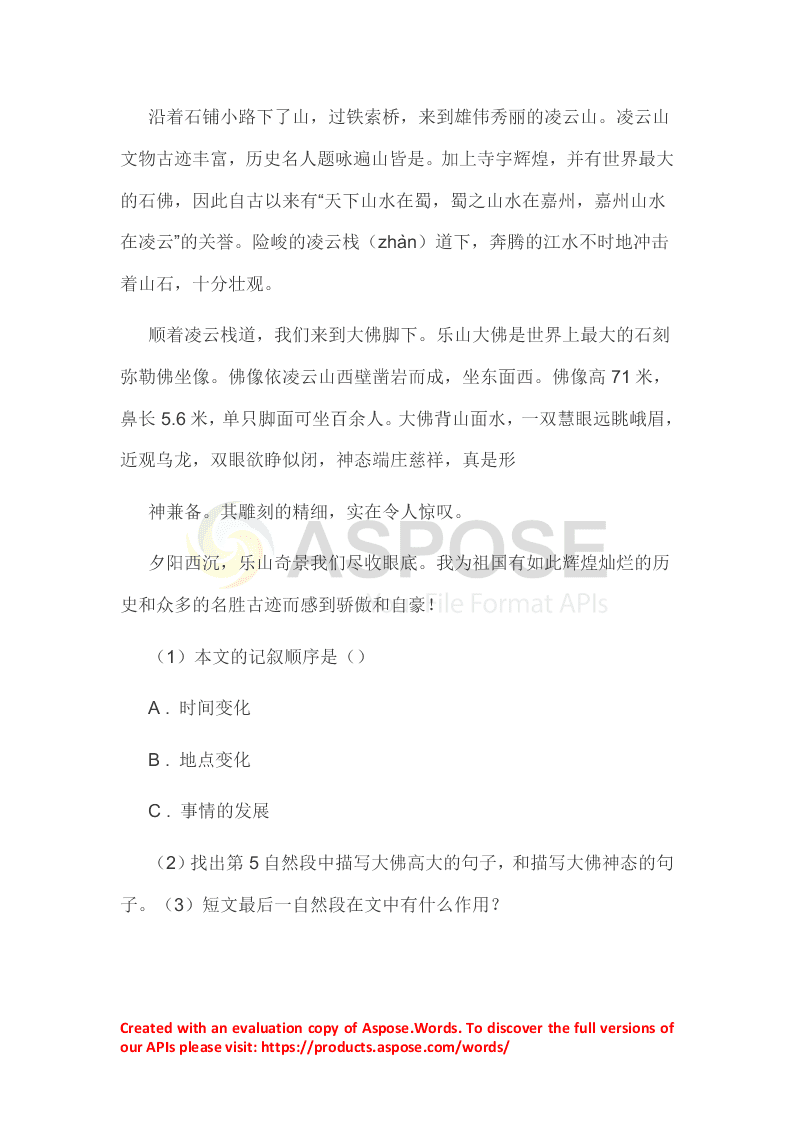 沿着石铺小路下了山，过铁索桥，来到雄伟秀丽的凌云山。凌云山文物古迹丰富，历史名人题咏遍山皆是。加上寺宇辉煌，并有世界最大的石佛，因此自古以来有“天下山水在蜀，蜀之山水在嘉州，嘉州山水在凌云”的关誉。险峻的凌云栈（zhàn）道下，奔腾的江水不时地冲击着山石，十分壮观。

顺着凌云栈道，我们来到大佛脚下。乐山大佛是世界上最大的石刻弥勒佛坐像。佛像依凌云山西壁凿岩而成，坐东面西。佛像高 71 米，鼻长 5.6 米，单只脚面可坐百余人。大佛背山面水，一双慧眼远眺峨眉，近观乌龙，双眼欲睁似闭，神态端庄慈祥，真是形

神兼备。其雕刻的精细，实在令人惊叹。

夕阳西沉，乐山奇景我们尽收眼底。我为祖国有如此辉煌灿烂的历史和众多的名胜古迹而感到骄傲和自豪！

ASPOSE
File Format APIs

（1）本文的记叙顺序是（）

A．时间变化

B．地点变化

C．事情的发展

（2）找出第 5 自然段中描写大佛高大的句子，和描写大佛神态的句子。（3）短文最后一自然段在文中有什么作用？

Created with an evaluation copy of Aspose.Words. To discover the full versions of our APIs please visit: https://products.aspose.com/words/